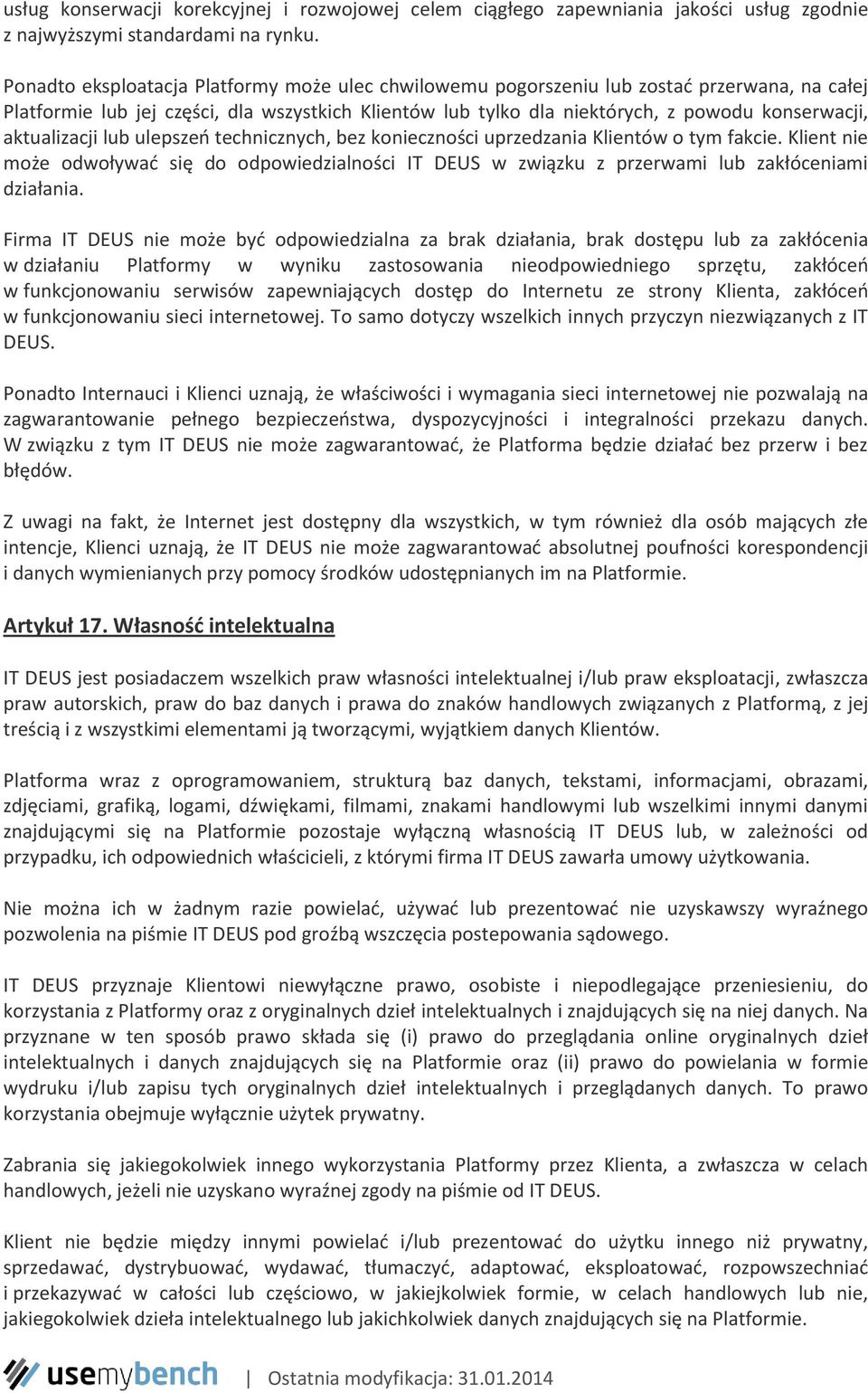 usług konserwacji korekcyjnej i rozwojowej celem ciągłego zapewniania jakości usług zgodnie z najwyższymi standardami na rynku.

Ponadto eksploatacja Platformy może ulec chwilowemu pogorszeniu lub zostać przerwana, na całej Platformie lub jej części, dla wszystkich Klientów lub tylko dla niektórych, z powodu konserwacji, aktualizacji lub ulepszeń technicznych, bez konieczności uprzedzania Klientów o tym fakcie. Klient nie może odwoływać się do odpowiedzialności IT DEUS w związku z przerwami lub zakłóceniami działania.

Firma IT DEUS nie może być odpowiedzialna za brak działania, brak dostępu lub za zakłócenia w działaniu Platformy w wyniku zastosowania nieodpowiedniego sprzętu, zakłóceń w funkcjonowaniu serwisów zapewniających dostęp do Internetu ze strony Klienta, zakłóceń w funkcjonowaniu sieci internetowej. To samo dotyczy wszelkich innych przyczyn niezwiązanych z IT DEUS.

Ponadto Internauci i Klienci uznają, że właściwości i wymagania sieci internetowej nie pozwalają na zagwarantowanie pełnego bezpieczeństwa, dyspozycyjności i integralności przekazu danych. W związku z tym IT DEUS nie może zagwarantować, że Platforma będzie działać bez przerw i bez błędów.

Z uwagi na fakt, że Internet jest dostępny dla wszystkich, w tym również dla osób mających złe intencje, Klienci uznają, że IT DEUS nie może zagwarantować absolutnej poufności korespondencji i danych wymienianych przy pomocy środków udostępnianych im na Platformie.

Artykuł 17. Własność intelektualna

IT DEUS jest posiadaczem wszelkich praw własności intelektualnej i/lub praw eksploatacji, zwłaszcza praw autorskich, praw do baz danych i prawa do znaków handlowych związanych z Platformą, z jej treścią i z wszystkimi elementami ją tworzącymi, wyjątkiem danych Klientów.

Platforma wraz z oprogramowaniem, strukturą baz danych, tekstami, informacjami, obrazami, zdjęciami, grafiką, logami, dźwiękami, filmami, znakami handlowymi lub wszelkimi innymi danymi znajdującymi się na Platformie pozostaje wyłączną własnością IT DEUS lub, w zależności od przypadku, ich odpowiednich właścicieli, z którymi firma IT DEUS zawarła umowy użytkowania.

Nie można ich w żadnym razie powielać, używać lub prezentować nie uzyskawszy wyraźnego pozwolenia na piśmie IT DEUS pod groźbą wszczęcia postepowania sądowego.

IT DEUS przyznaje Klientowi niewyłączne prawo, osobiste i niepodlegające przeniesieniu, do korzystania z Platformy oraz z oryginalnych dzieł intelektualnych i znajdujących się na niej danych. Na przyznane w ten sposób prawo składa się (i) prawo do przeglądania online oryginalnych dzieł intelektualnych i danych znajdujących się na Platformie oraz (ii) prawo do powielania w formie wydruku i/lub zapisu tych oryginalnych dzieł intelektualnych i przeglądanych danych. To prawo korzystania obejmuje wyłącznie użytek prywatny.

Zabrania się jakiegokolwiek innego wykorzystania Platformy przez Klienta, a zwłaszcza w celach handlowych, jeżeli nie uzyskano wyraźnej zgody na piśmie od IT DEUS.

Klient nie będzie między innymi powielać i/lub prezentować do użytku innego niż prywatny, sprzedawać, dystrybuować, wydawać, tłumaczyć, adaptować, eksploatować, rozpowszechniać i przekazywać w całości lub częściowo, w jakiejkolwiek formie, w celach handlowych lub nie, jakiegokolwiek dzieła intelektualnego lub jakichkolwiek danych znajdujących się na Platformie.

usemybench | Ostatnia modyfikacja: 31.01.2014